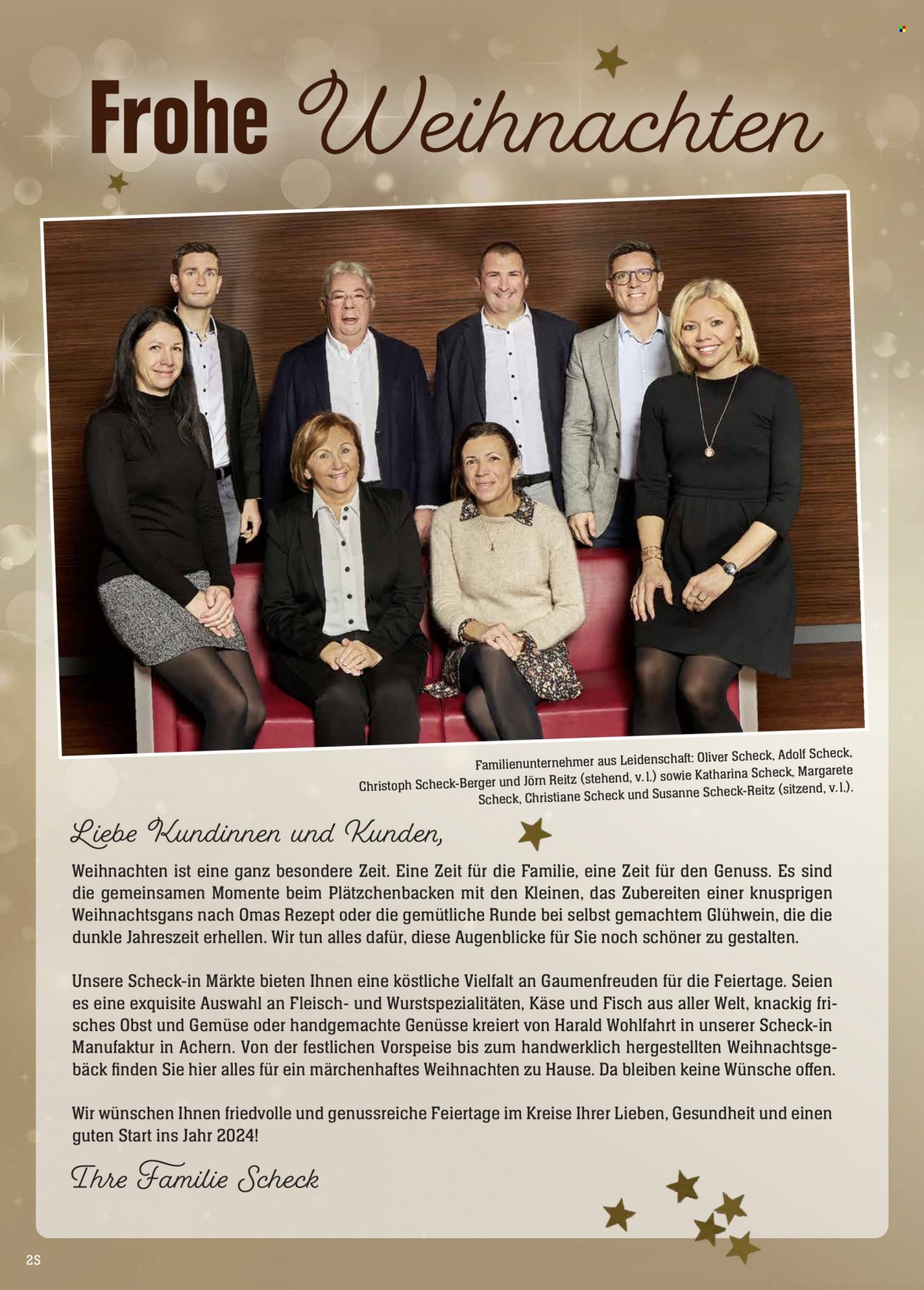 Frohe Weihnachten

Familienunternehmer aus Leidenschaft: Oliver Scheck, Adolf Scheck, Christoph Scheck-Berger und Jörn Reitz (stehend, v. l.) sowie Katharina Scheck, Margarete Scheck, Christiane Scheck und Susanne Scheck-Reitz (sitzend, v. l.).

Liebe Kundinnen und Kunden,

Weihnachten ist eine ganz besondere Zeit. Eine Zeit für die Familie, eine Zeit für den Genuss. Es sind die gemeinsamen Momente beim Plätzchenbacken mit den Kleinen, das Zubereiten einer knusprigen Weihnachtsgans nach Omas Rezept oder die gemütliche Runde bei selbst gemachtem Glühwein, die die dunkle Jahreszeit erhellen. Wir tun alles dafür, diese Augenblicke für Sie noch schöner zu gestalten.

Unsere Scheck-in Märkte bieten Ihnen eine köstliche Vielfalt an Gaumenfreuden für die Feiertage. Seien es eine exquisite Auswahl an Fleisch- und Wurstspezialitäten, Käse und Fisch aus aller Welt, knackig frisches Obst und Gemüse oder handgemachte Genüsse kreiert von Harald Wohlfahrt in unserer Scheck-in Manufaktur in Achern. Von der festlichen Vorspeise bis zum handwerklich hergestellten Weihnachtsgebäck finden Sie hier alles für ein märchenhaftes Weihnachten zu Hause. Da bleiben keine Wünsche offen.

Wir wünschen Ihnen friedvolle und genussreiche Feiertage im Kreise Ihrer Lieben, Gesundheit und einen guten Start ins Jahr 2024!

Ihre Familie Scheck

2S